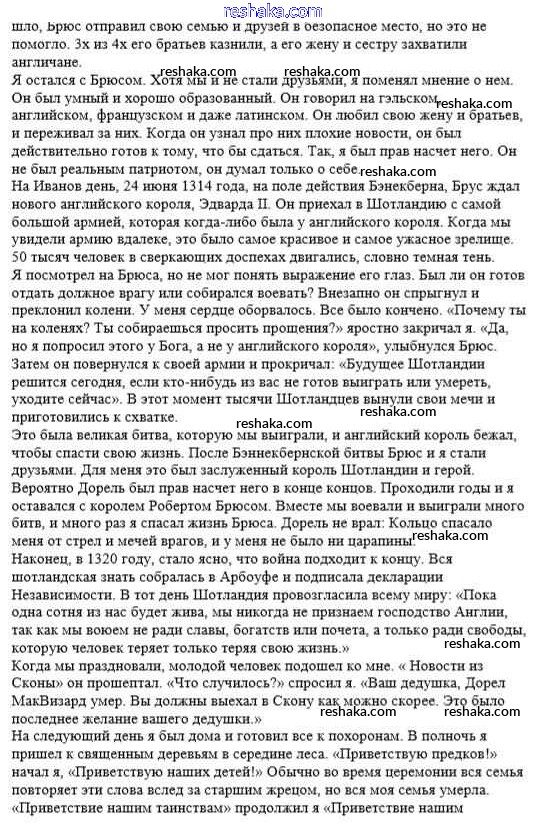 reshaka.com
шло, Брюс отправил свою семью и друзей в безопасное место, но это не помогло. 3х из 4х его братьев казнили, а его жену и сестру захватили англичане.

reshaka.com reshaka.com
Я остался с Брюсом. Хотя мы и не стали друзьями, я поменял мнение о нем. Он был умный и хорошо образованный. Он говорил на гэльском, reshaka.com английском, французском и даже латинском. Он любил свою жену и братьев, и переживал за них. Когда он узнал про них плохие новости, он был действительно готов к тому, что бы сдаться. Так, я был прав насчет него. Он не был реальным патриотом, он думал только о себе. reshaka.com

На Иванов день, 24 июня 1314 года, на поле действия Бэнекберна, Брус ждал нового английского короля, Эдварда II. Он приехал в Шотландию с самой большой армией, которая когда-либо была у английского короля. Когда мы увидели армию вдалеке, это было самое красивое и самое ужасное зрелище. 50 тысяч человек в сверкающих доспехах двигались, словно темная тень. Я посмотрел на Брюса, но не мог понять выражение его глаз. Был ли он готов отдать должное врагу или собирался воевать? Внезапно он спрыгнул и преклонил колени. У меня сердце оборвалось. Все было кончено. «Почему ты на коленях? Ты собираешься просить прощения?» яростно закричал я. «Да, но я попросил этого у Бога, а не у английского короля», улыбнулся Брюс. Затем он повернулся к своей армии и прокричал: «Будущее Шотландии решится сегодня, если кто-нибудь из вас не готов выиграть или умереть, уходите сейчас». В этот момент тысячи Шотландцев вынули свои мечи и приготовились к схватке. reshaka.com

reshaka.com
Это была великая битва, которую мы выиграли, и английский король бежал, чтобы спасти свою жизнь. После Бэннекбернской битвы Брюс и я стали друзьями. Для меня это был заслуженный король Шотландии и герой. Вероятно Дорель был прав насчет него в конце концов. Проходили годы и я оставался с королем Робертом Брюсом. Вместе мы воевали и выиграли много битв, и много раз я спасал жизнь Брюса. Дорель не врал: Кольцо спасало меня от стрел и мечей врагов, и у меня не было ни царапины. reshaka.com

Наконец, в 1320 году, стало ясно, что война подходит к концу. Вся шотландская знать собралась в Арбоуфе и подписала декларации Независимости. В тот день Шотландия провозгласила всему миру: «Пока одна сотня из нас будет жива, мы никогда не признаем господство Англии, так как мы воюем не ради славы, богатств или почета, а только ради свободы, которую человек теряет только теряя свою жизнь.» reshaka.com

Когда мы праздновали, молодой человек подошел ко мне. « Новости из Сконы» он прошептал. «Что случилось?» спросил я. «Ваш дедушка, Дорел МакВизард умер. Вы должны выехал в Скону как можно скорее. Это было последнее желание вашего дедушки.» reshaka.com reshaka.com

На следующий день я был дома и готовил все к похоронам. В полночь я пришел к священным деревьям в середине леса. «Приветствую предков!» начал я, «Приветствую наших детей!» Обычно во время церемонии вся семья повторяет эти слова вслед за старшим жрецом, но вся моя семья умерла. «Приветствие нашим таинствам» продолжил я «Приветствие нашим